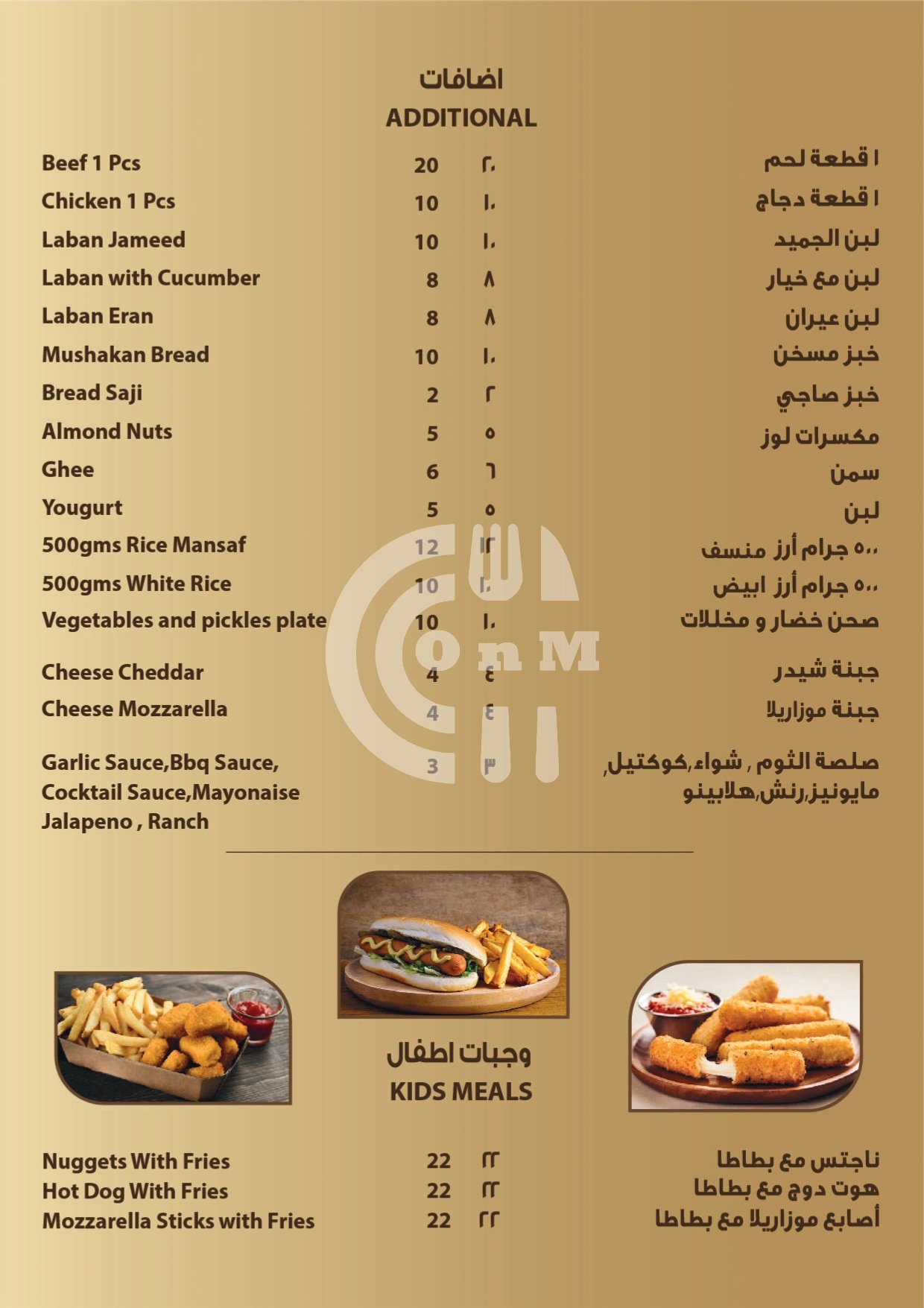 اضافات
ADDITIONAL

| | | | |
|---|---|---|---|
| Beef 1 Pcs | 20 | ٢٠ | ١ قطعة لحم |
| Chicken 1 Pcs | 10 | ١٠ | ١ قطعة دجاج |
| Laban Jameed | 10 | ١٠ | لبن الجميد |
| Laban with Cucumber | 8 | ٨ | لبن مع خيار |
| Laban Eran | 8 | ٨ | لبن عيران |
| Mushakan Bread | 10 | ١٠ | خبز مسخن |
| Bread Saji | 2 | ٢ | خبز صاجي |
| Almond Nuts | 5 | ٥ | مكسرات لوز |
| Ghee | 6 | ٦ | سمن |
| Yougurt | 5 | ٥ | لبن |
| 500gms Rice Mansaf | 12 | ١٢ | ٥٠٠ جرام أرز منسف |
| 500gms White Rice | 10 | ١٠ | ٥٠٠ جرام أرز ابيض |
| Vegetables and pickles plate | 10 | ١٠ | صحن خضار و مخللات |
| Cheese Cheddar | 4 | ٤ | جبنة شيدر |
| Cheese Mozzarella | 4 | ٤ | جبنة موزاريلا |
| Garlic Sauce,Bbq Sauce, Cocktail Sauce,Mayonaise Jalapeno , Ranch | 3 | ٣ | صلصة الثوم , شواء,كوكتيل, مايونيز,رنش,هلابينو |

OnM

وجبات اطفال
KIDS MEALS

| | | | |
|---|---|---|---|
| Nuggets With Fries | 22 | ٢٢ | ناجتس مع بطاطا |
| Hot Dog With Fries | 22 | ٢٢ | هوت دوج مع بطاطا |
| Mozzarella Sticks with Fries | 22 | ٢٢ | أصابع موزاريلا مع بطاطا |